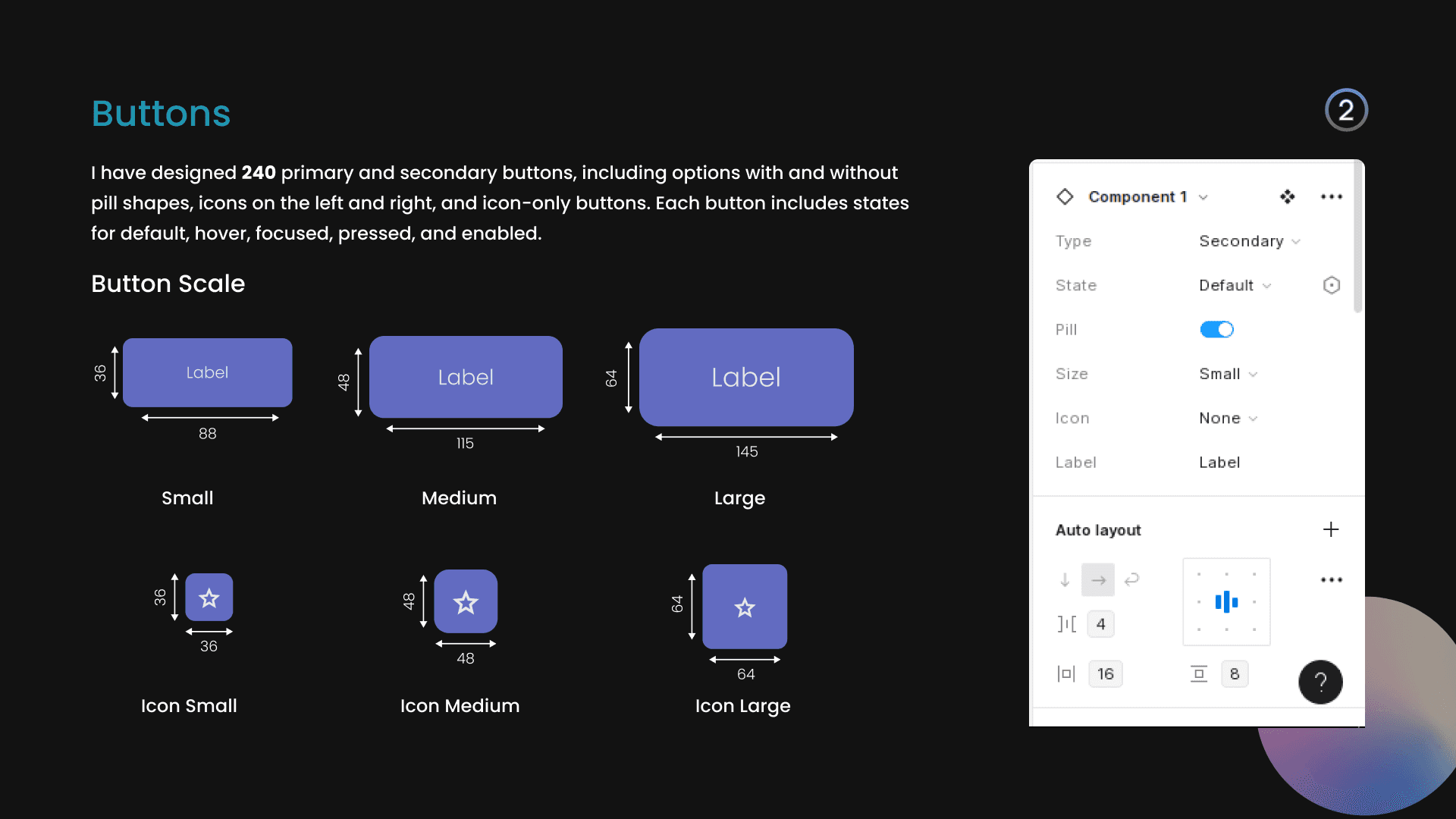 Buttons

2

I have designed 240 primary and secondary buttons, including options with and without pill shapes, icons on the left and right, and icon-only buttons. Each button includes states for default, hover, focused, pressed, and enabled.

Button Scale

36
Label
88
Small

48
Label
115
Medium

64
Label
145
Large

36
36
Icon Small

48
48
Icon Medium

64
64
Icon Large

Component 1
Type Secondary
State Default
Pill
Size Small
Icon None
Label Label

Auto layout
4
16
8
?